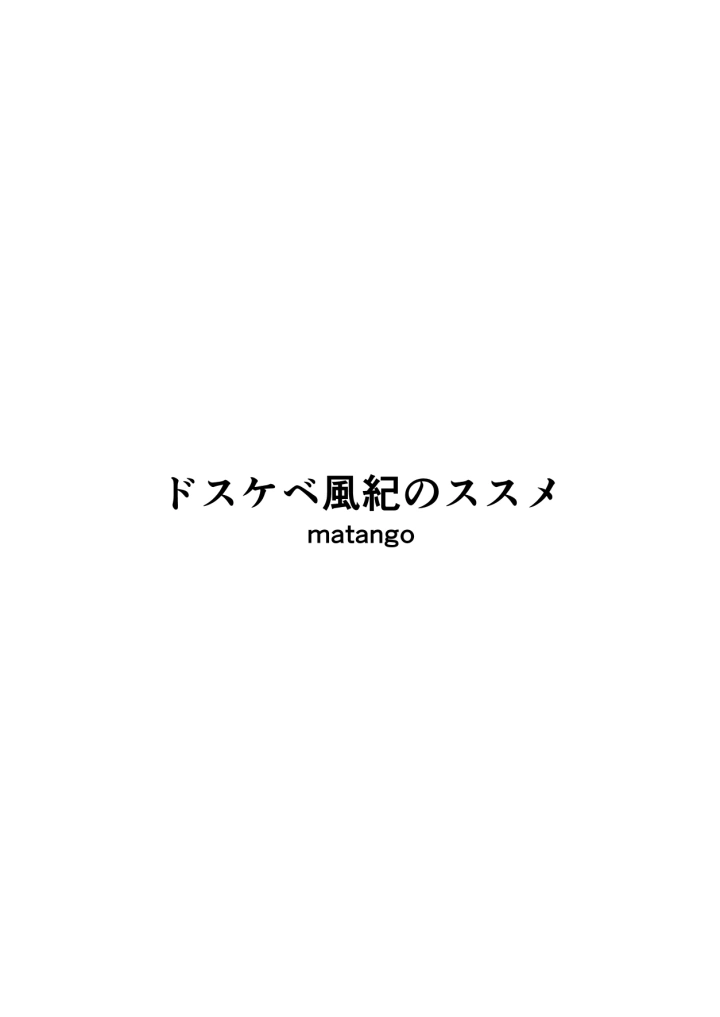 ドスケベ風紀のススメ
matango